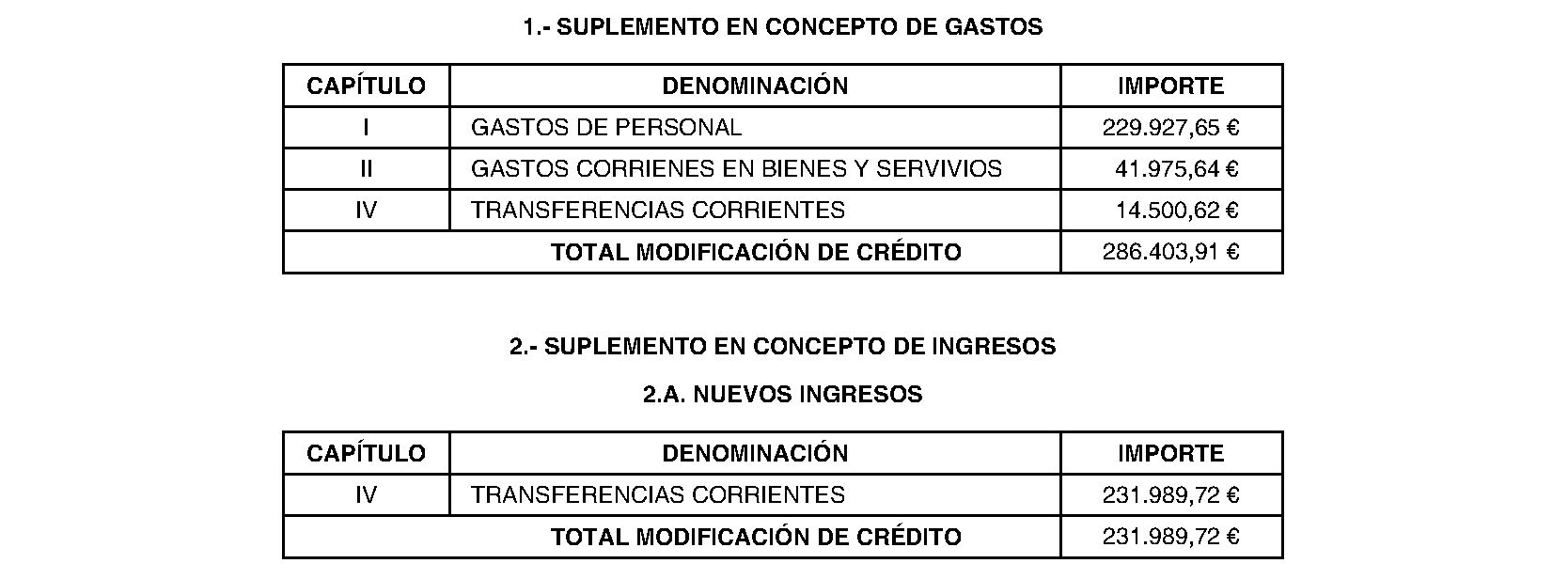 1.- SUPLEMENTO EN CONCEPTO DE GASTOS

| CAPÍTULO | DENOMINACIÓN | IMPORTE |
|---|---|---|
| I | GASTOS DE PERSONAL | 229.927,65 € |
| II | GASTOS CORRIENES EN BIENES Y SERVIVIOS | 41.975,64 € |
| IV | TRANSFERENCIAS CORRIENTES | 14.500,62 € |
| TOTAL MODIFICACIÓN DE CRÉDITO | | 286.403,91 € |

2.- SUPLEMENTO EN CONCEPTO DE INGRESOS

2.A. NUEVOS INGRESOS

| CAPÍTULO | DENOMINACIÓN | IMPORTE |
|---|---|---|
| IV | TRANSFERENCIAS CORRIENTES | 231.989,72 € |
| TOTAL MODIFICACIÓN DE CRÉDITO | | 231.989,72 € |